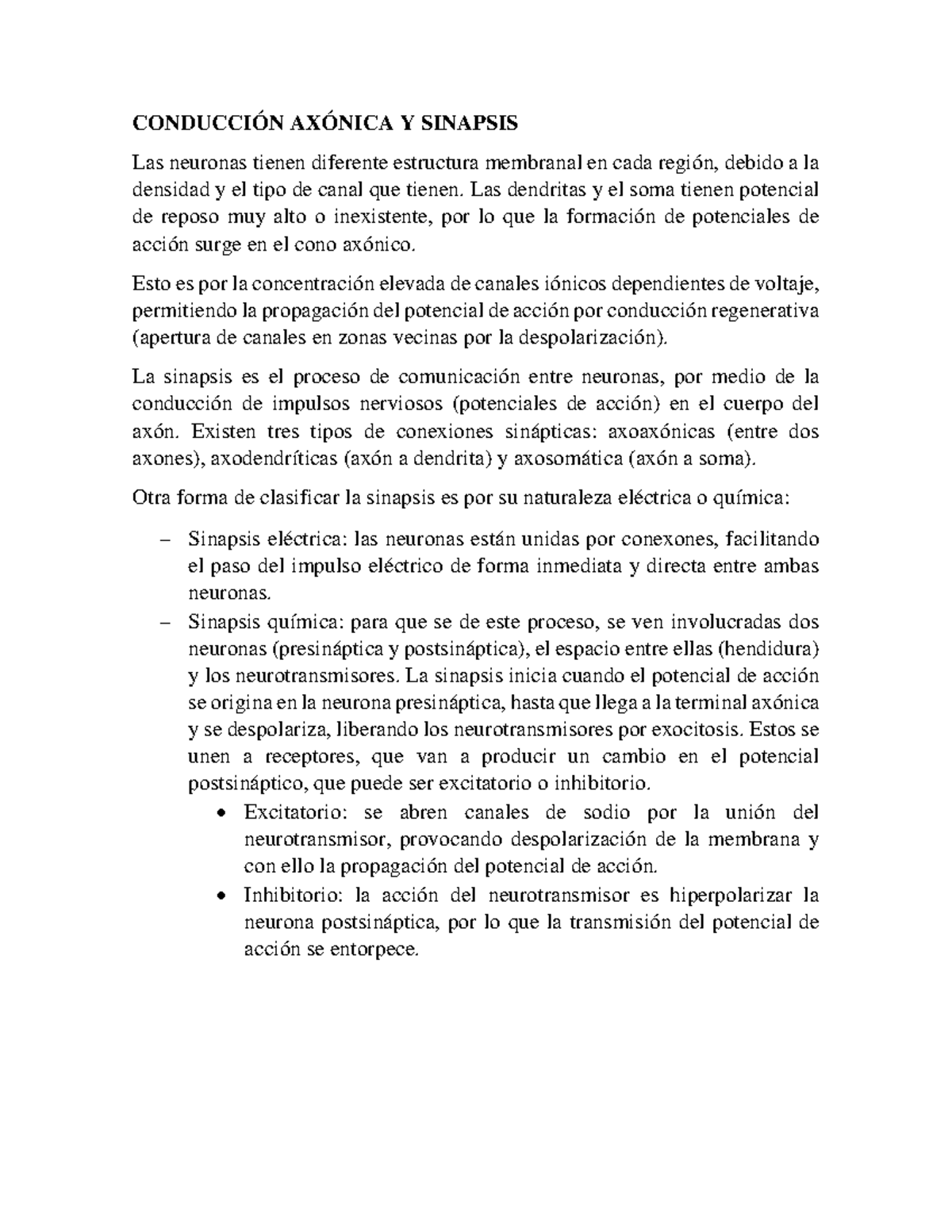 CONDUCCIÓN AXÓNICA Y SINAPSIS

Las neuronas tienen diferente estructura membranal en cada región, debido a la densidad y el tipo de canal que tienen. Las dendritas y el soma tienen potencial de reposo muy alto o inexistente, por lo que la formación de potenciales de acción surge en el cono axónico.

Esto es por la concentración elevada de canales iónicos dependientes de voltaje, permitiendo la propagación del potencial de acción por conducción regenerativa (apertura de canales en zonas vecinas por la despolarización).

La sinapsis es el proceso de comunicación entre neuronas, por medio de la conducción de impulsos nerviosos (potenciales de acción) en el cuerpo del axón. Existen tres tipos de conexiones sinápticas: axoaxónicas (entre dos axones), axodendríticas (axón a dendrita) y axosomática (axón a soma).

Otra forma de clasificar la sinapsis es por su naturaleza eléctrica o química:

– Sinapsis eléctrica: las neuronas están unidas por conexones, facilitando el paso del impulso eléctrico de forma inmediata y directa entre ambas neuronas.
– Sinapsis química: para que se de este proceso, se ven involucradas dos neuronas (presináptica y postsináptica), el espacio entre ellas (hendidura) y los neurotransmisores. La sinapsis inicia cuando el potencial de acción se origina en la neurona presináptica, hasta que llega a la terminal axónica y se despolariza, liberando los neurotransmisores por exocitosis. Estos se unen a receptores, que van a producir un cambio en el potencial postsináptico, que puede ser excitatorio o inhibitorio.
• Excitatorio: se abren canales de sodio por la unión del neurotransmisor, provocando despolarización de la membrana y con ello la propagación del potencial de acción.
• Inhibitorio: la acción del neurotransmisor es hiperpolarizar la neurona postsináptica, por lo que la transmisión del potencial de acción se entorpece.